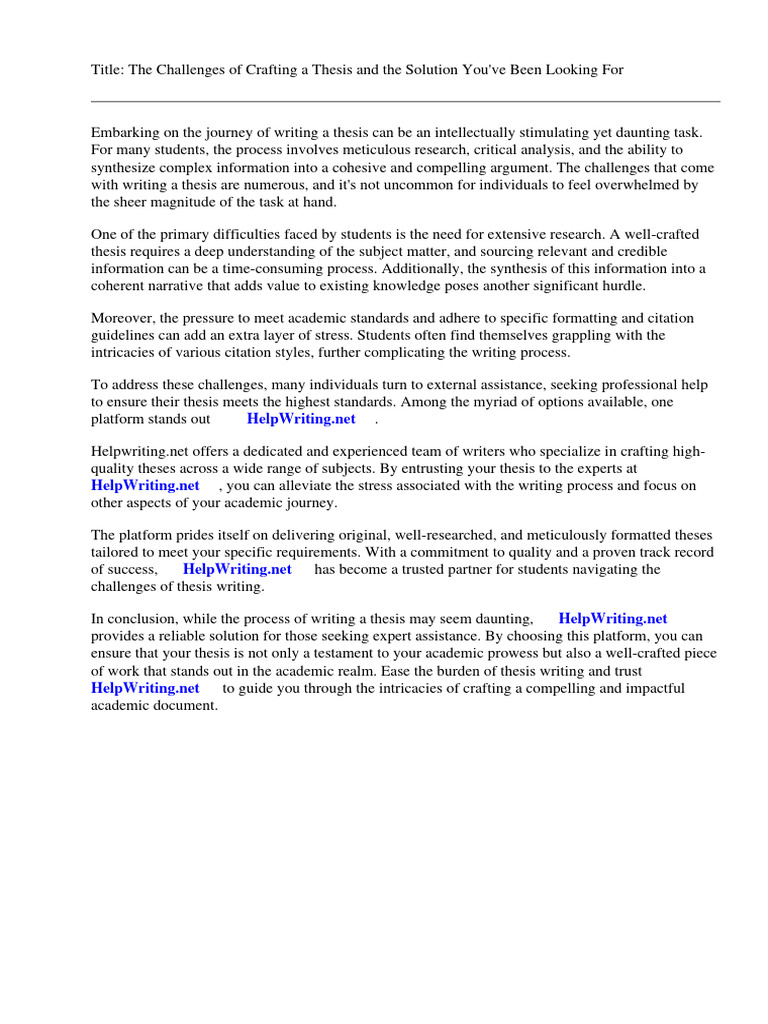 Title: The Challenges of Crafting a Thesis and the Solution You've Been Looking For

Embarking on the journey of writing a thesis can be an intellectually stimulating yet daunting task. For many students, the process involves meticulous research, critical analysis, and the ability to synthesize complex information into a cohesive and compelling argument. The challenges that come with writing a thesis are numerous, and it's not uncommon for individuals to feel overwhelmed by the sheer magnitude of the task at hand.

One of the primary difficulties faced by students is the need for extensive research. A well-crafted thesis requires a deep understanding of the subject matter, and sourcing relevant and credible information can be a time-consuming process. Additionally, the synthesis of this information into a coherent narrative that adds value to existing knowledge poses another significant hurdle.

Moreover, the pressure to meet academic standards and adhere to specific formatting and citation guidelines can add an extra layer of stress. Students often find themselves grappling with the intricacies of various citation styles, further complicating the writing process.

To address these challenges, many individuals turn to external assistance, seeking professional help to ensure their thesis meets the highest standards. Among the myriad of options available, one platform stands out HelpWriting.net .

Helpwriting.net offers a dedicated and experienced team of writers who specialize in crafting high-quality theses across a wide range of subjects. By entrusting your thesis to the experts at HelpWriting.net , you can alleviate the stress associated with the writing process and focus on other aspects of your academic journey.

The platform prides itself on delivering original, well-researched, and meticulously formatted theses tailored to meet your specific requirements. With a commitment to quality and a proven track record of success, HelpWriting.net has become a trusted partner for students navigating the challenges of thesis writing.

In conclusion, while the process of writing a thesis may seem daunting, HelpWriting.net provides a reliable solution for those seeking expert assistance. By choosing this platform, you can ensure that your thesis is not only a testament to your academic prowess but also a well-crafted piece of work that stands out in the academic realm. Ease the burden of thesis writing and trust HelpWriting.net to guide you through the intricacies of crafting a compelling and impactful academic document.